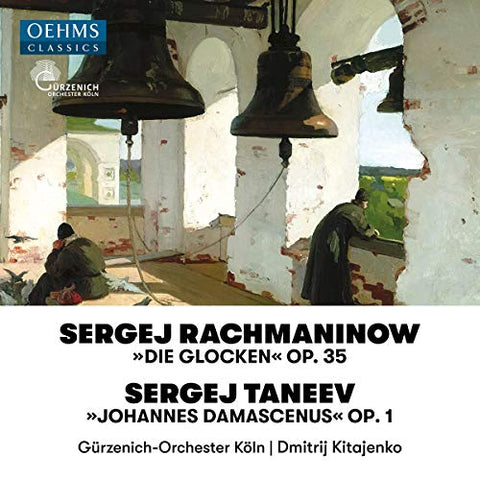 OEHMS
CLASSICS

GÜRZENICH
ORCHESTER KÖLN

SERGEJ RACHMANINOW
»DIE GLOCKEN« OP. 35

SERGEJ TANEEV
»JOHANNES DAMASCENUS« OP. 1

Gürzenich-Orchester Köln | Dmitrij Kitajenko